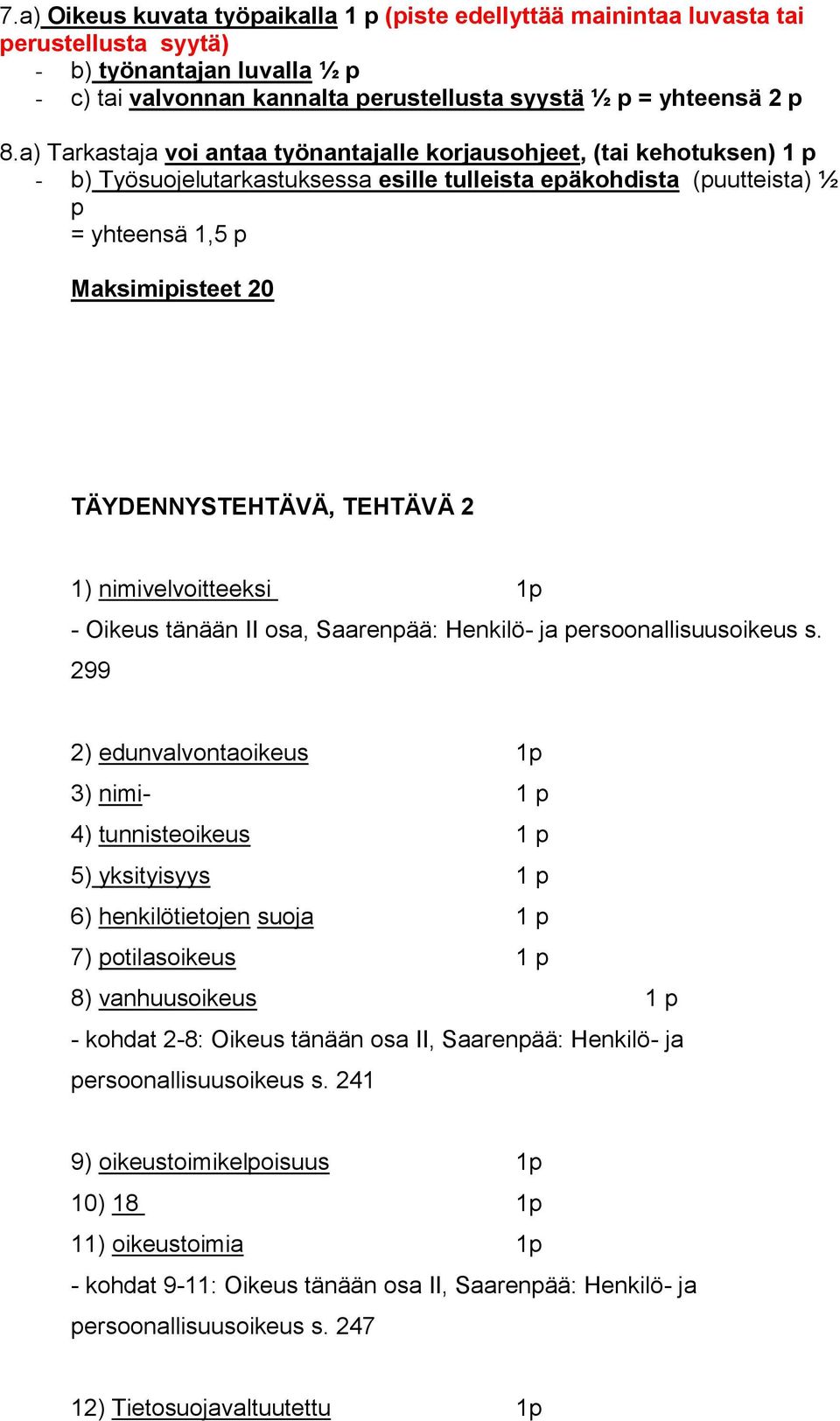 7.a) Oikeus kuvata työpaikalla 1 p (piste edellyttää mainintaa luvasta tai perustellusta syytä)
- b) työnantajan luvalla ½ p
- c) tai valvonnan kannalta perustellusta syystä ½ p = yhteensä 2 p

8.a) Tarkastaja voi antaa työnantajalle korjausohjeet, (tai kehotuksen) 1 p
- b) Työsuojelutarkastuksessa esille tulleista epäkohdista (puutteista) ½ p
= yhteensä 1,5 p

Maksimipisteet 20

TÄYDENNYSTEHTÄVÄ, TEHTÄVÄ 2

1) nimivelvoitteeksi 1p
- Oikeus tänään II osa, Saarenpää: Henkilö- ja persoonallisuusoikeus s. 299

2) edunvalvontaoikeus 1p
3) nimi- 1 p
4) tunnisteoikeus 1 p
5) yksityisyys 1 p
6) henkilötietojen suoja 1 p
7) potilasoikeus 1 p
8) vanhuusoikeus 1 p
- kohdat 2-8: Oikeus tänään osa II, Saarenpää: Henkilö- ja persoonallisuusoikeus s. 241

9) oikeustoimikelpoisuus 1p
10) 18 1p
11) oikeustoimia 1p
- kohdat 9-11: Oikeus tänään osa II, Saarenpää: Henkilö- ja persoonallisuusoikeus s. 247

12) Tietosuojavaltuutettu 1p